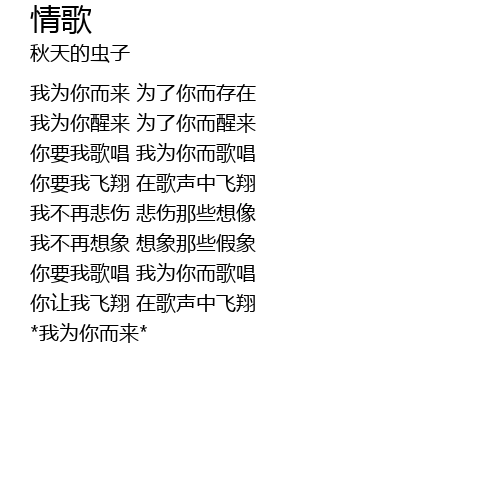 情歌
秋天的虫子

我为你而来 为了你而存在
我为你醒来 为了你而醒来
你要我歌唱 我为你而歌唱
你要我飞翔 在歌声中飞翔
我不再悲伤 悲伤那些想像
我不再想象 想象那些假象
你要我歌唱 我为你而歌唱
你让我飞翔 在歌声中飞翔
*我为你而来*